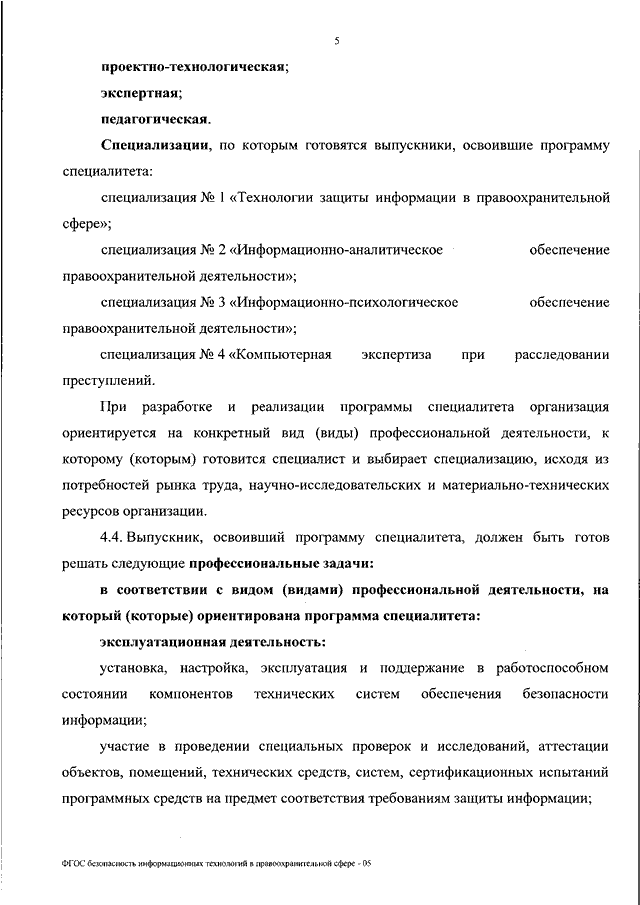 5

проектно-технологическая;

экспертная;

педагогическая.

Специализации, по которым готовятся выпускники, освоившие программу специалитета:

специализация № 1 «Технологии защиты информации в правоохранительной сфере»;

специализация № 2 «Информационно-аналитическое обеспечение правоохранительной деятельности»;

специализация № 3 «Информационно-психологическое обеспечение правоохранительной деятельности»;

специализация № 4 «Компьютерная экспертиза при расследовании преступлений.

При разработке и реализации программы специалитета организация ориентируется на конкретный вид (виды) профессиональной деятельности, к которому (которым) готовится специалист и выбирает специализацию, исходя из потребностей рынка труда, научно-исследовательских и материально-технических ресурсов организации.

4.4. Выпускник, освоивший программу специалитета, должен быть готов решать следующие профессиональные задачи:

в соответствии с видом (видами) профессиональной деятельности, на который (которые) ориентирована программа специалитета:

эксплуатационная деятельность:

установка, настройка, эксплуатация и поддержание в работоспособном состоянии компонентов технических систем обеспечения безопасности информации;

участие в проведении специальных проверок и исследований, аттестации объектов, помещений, технических средств, систем, сертификационных испытаний программных средств на предмет соответствия требованиям защиты информации;

ФГОС безопасность информационных технологий в правоохранительной сфере - 05